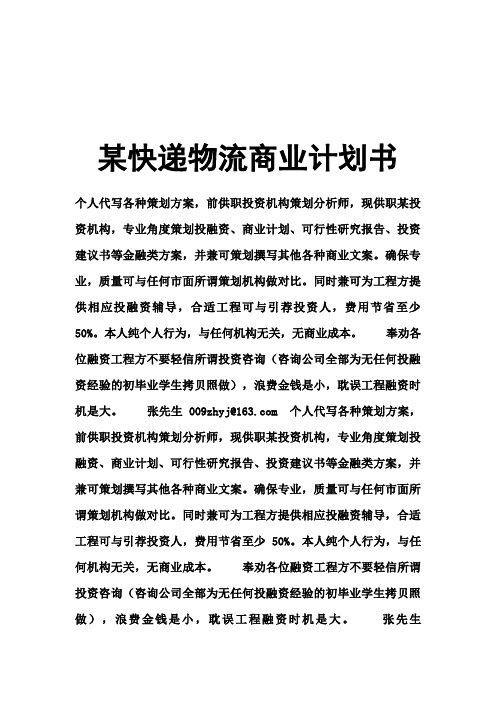 某快递物流商业计划书

个人代写各种策划方案，前供职投资机构策划分析师，现供职某投资机构，专业角度策划投融资、商业计划、可行性研究报告、投资建议书等金融类方案，并兼可策划撰写其他各种商业文案。确保专业，质量可与任何市面所谓策划机构做对比。同时兼可为工程方提供相应投融资辅导，合适工程可与引荐投资人，费用节省至少50%。本人纯个人行为，与任何机构无关，无商业成本。 奉劝各位融资工程方不要轻信所谓投资咨询（咨询公司全部为无任何投融资经验的初毕业学生拷贝照做），浪费金钱是小，耽误工程融资时机是大。 张先生 009zhyj@163.com 个人代写各种策划方案，前供职投资机构策划分析师，现供职某投资机构，专业角度策划投融资、商业计划、可行性研究报告、投资建议书等金融类方案，并兼可策划撰写其他各种商业文案。确保专业，质量可与任何市面所谓策划机构做对比。同时兼可为工程方提供相应投融资辅导，合适工程可与引荐投资人，费用节省至少 50%。本人纯个人行为，与任何机构无关，无商业成本。 奉劝各位融资工程方不要轻信所谓投资咨询（咨询公司全部为无任何投融资经验的初毕业学生拷贝照做），浪费金钱是小，耽误工程融资时机是大。 张先生